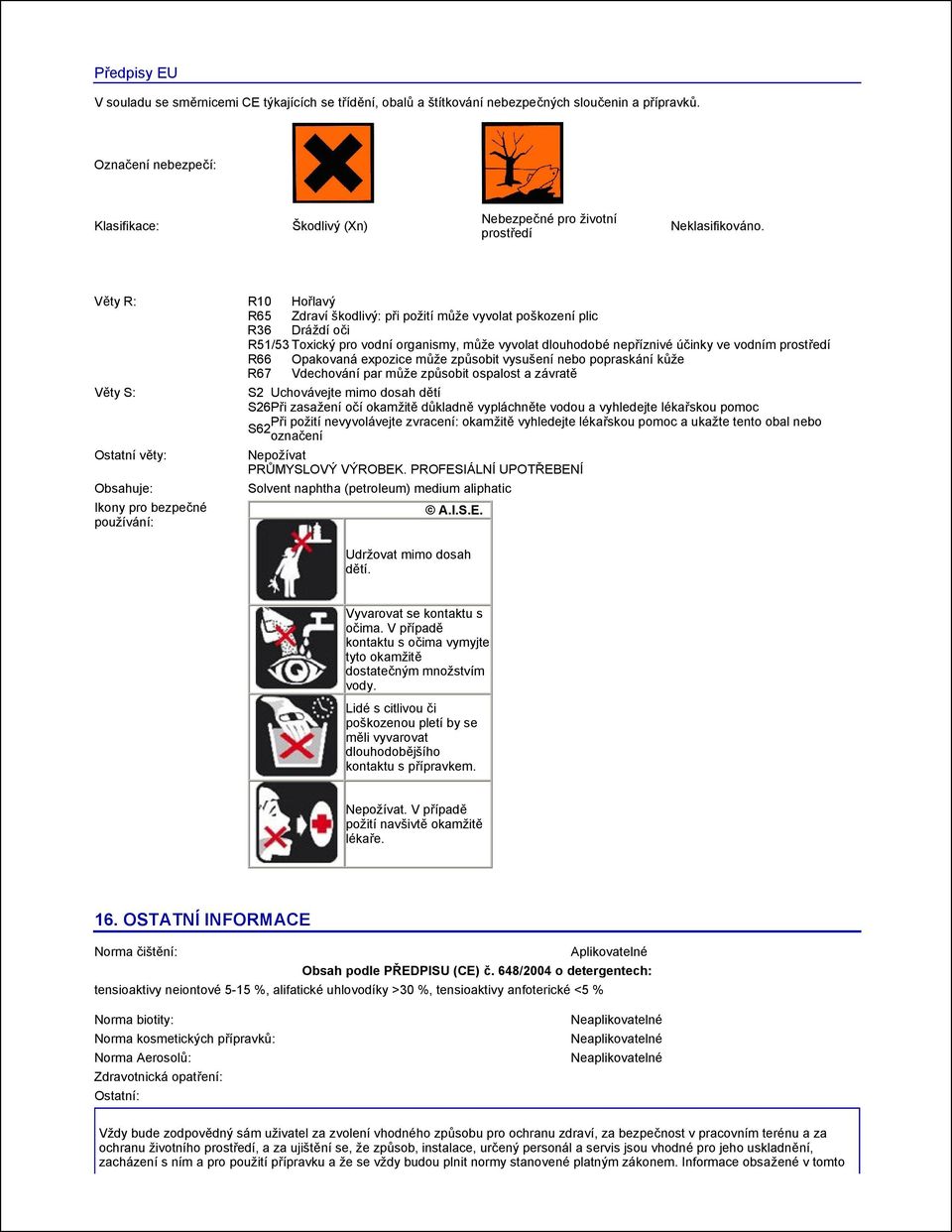 Předpisy EU

V souladu se směrnicemi CE týkajících se třídění, obalů a štítkování nebezpečných sloučenin a přípravků.

Označení nebezpečí:

Klasifikace: Škodlivý (Xn) Nebezpečné pro životní prostředí Neklasifikováno.

Věty R:
R10 Hořlavý
R65 Zdraví škodlivý: při požití může vyvolat poškození plic
R36 Dráždí oči
R51/53 Toxický pro vodní organismy, může vyvolat dlouhodobé nepříznivé účinky ve vodním prostředí
R66 Opakovaná expozice může způsobit vysušení nebo popraskání kůže
R67 Vdechování par může způsobit ospalost a závratě

Věty S:
S2 Uchovávejte mimo dosah dětí
S26 Při zasažení očí okamžitě důkladně vypláchněte vodou a vyhledejte lékařskou pomoc
S62 Při požití nevyvolávejte zvracení: okamžitě vyhledejte lékařskou pomoc a ukažte tento obal nebo označení

Ostatní věty:
Nepožívat
PRŮMYSLOVÝ VÝROBEK. PROFESIÁLNÍ UPOTŘEBENÍ

Obsahuje: Solvent naphtha (petroleum) medium aliphatic

Ikony pro bezpečné používání:

© A.I.S.E.

Udržovat mimo dosah dětí.

Vyvarovat se kontaktu s očima. V případě kontaktu s očima vymyjte tyto okamžitě dostatečným množstvím vody.

Lidé s citlivou či poškozenou pletí by se měli vyvarovat dlouhodobějšího kontaktu s přípravkem.

Nepožívat. V případě požití navštivtě okamžitě lékaře.

16. OSTATNÍ INFORMACE

Norma čištění: Aplikovatelné

Obsah podle PŘEDPISU (CE) č. 648/2004 o detergentech:
tensioaktivy neiontové 5-15 %, alifatické uhlovodíky >30 %, tensioaktivy anfoterické <5 %

Norma biotity: Neaplikovatelné
Norma kosmetických přípravků: Neaplikovatelné
Norma Aerosolů: Neaplikovatelné
Zdravotnická opatření:
Ostatní:

Vždy bude zodpovědný sám uživatel za zvolení vhodného způsobu pro ochranu zdraví, za bezpečnost v pracovním terénu a za ochranu životního prostředí, a za ujištění se, že způsob, instalace, určený personál a servis jsou vhodné pro jeho uskladnění, zacházení s ním a pro použití přípravku a že se vždy budou plnit normy stanovené platným zákonem. Informace obsažené v tomto